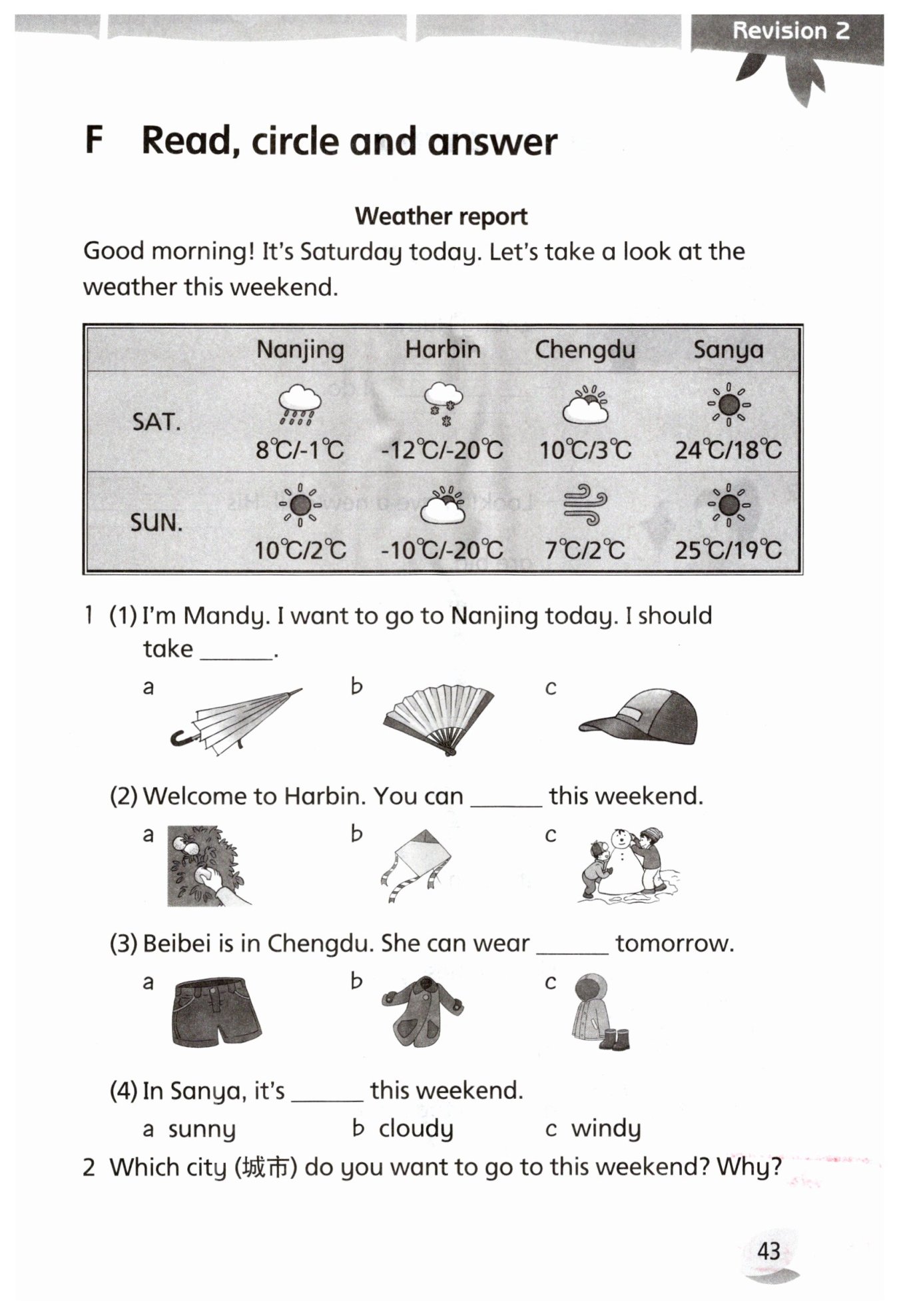 Revision 2

F Read, circle and answer

Weather report

Good morning! It's Saturday today. Let's take a look at the weather this weekend.

| | Nanjing | Harbin | Chengdu | Sanya |
|---|---|---|---|---|
| SAT. | 8℃/-1℃ | -12℃/-20℃ | 10℃/3℃ | 24℃/18℃ |
| SUN. | 10℃/2℃ | -10℃/-20℃ | 7℃/2℃ | 25℃/19℃ |

1 (1) I'm Mandy. I want to go to Nanjing today. I should take ______.

a b c

(2) Welcome to Harbin. You can ______ this weekend.

a b c

(3) Beibei is in Chengdu. She can wear ______ tomorrow.

a b c

(4) In Sanya, it's ______ this weekend.

a sunny b cloudy c windy

2 Which city (城市) do you want to go to this weekend? Why?

43